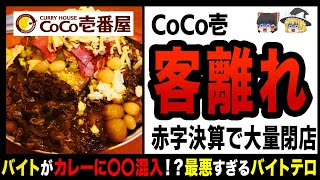 CURRY HOUSE CoCo壱番屋

CoCo壱

客離れ

赤字決算で大量閉店

バイトがカレーに〇〇混入！？最悪すぎるバイトテロ